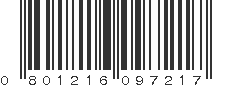 0 801216 097217